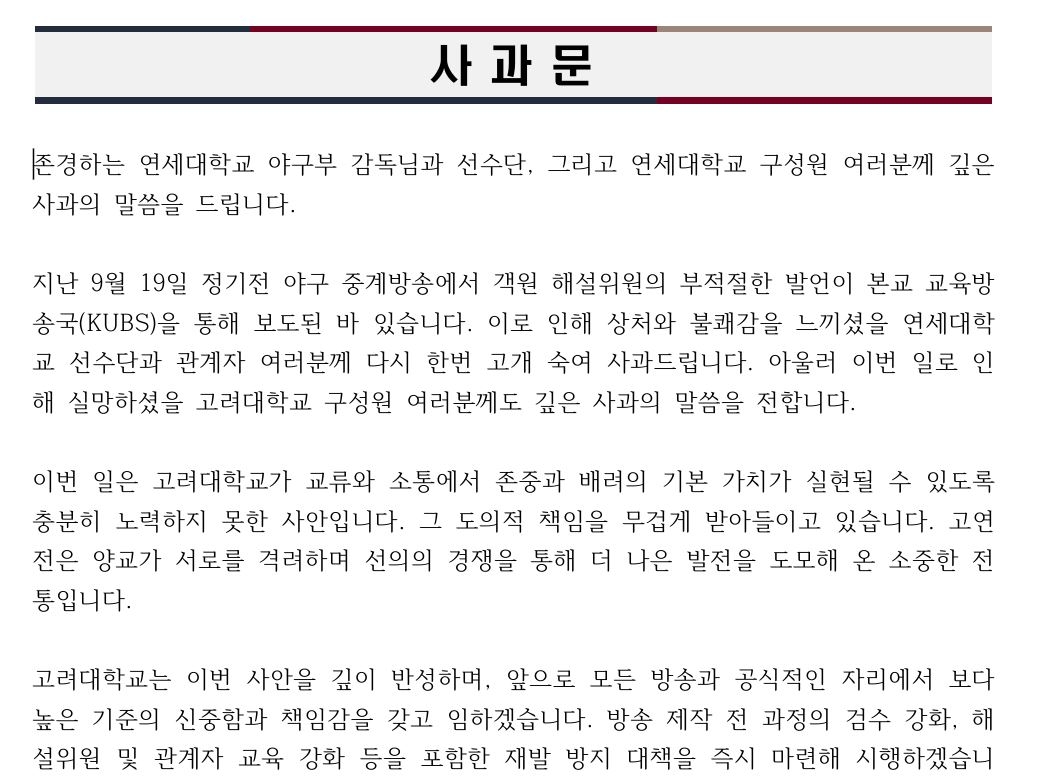 사 과 문

존경하는 연세대학교 야구부 감독님과 선수단, 그리고 연세대학교 구성원 여러분께 깊은 사과의 말씀을 드립니다.

지난 9월 19일 정기전 야구 중계방송에서 객원 해설위원의 부적절한 발언이 본교 교육방송국(KUBS)을 통해 보도된 바 있습니다. 이로 인해 상처와 불쾌감을 느끼셨을 연세대학교 선수단과 관계자 여러분께 다시 한번 고개 숙여 사과드립니다. 아울러 이번 일로 인해 실망하셨을 고려대학교 구성원 여러분께도 깊은 사과의 말씀을 전합니다.

이번 일은 고려대학교가 교류와 소통에서 존중과 배려의 기본 가치가 실현될 수 있도록 충분히 노력하지 못한 사안입니다. 그 도의적 책임을 무겁게 받아들이고 있습니다. 고연전은 양교가 서로를 격려하며 선의의 경쟁을 통해 더 나은 발전을 도모해 온 소중한 전통입니다.

고려대학교는 이번 사안을 깊이 반성하며, 앞으로 모든 방송과 공식적인 자리에서 보다 높은 기준의 신중함과 책임감을 갖고 임하겠습니다. 방송 제작 전 과정의 검수 강화, 해설위원 및 관계자 교육 강화 등을 포함한 재발 방지 대책을 즉시 마련해 시행하겠습니